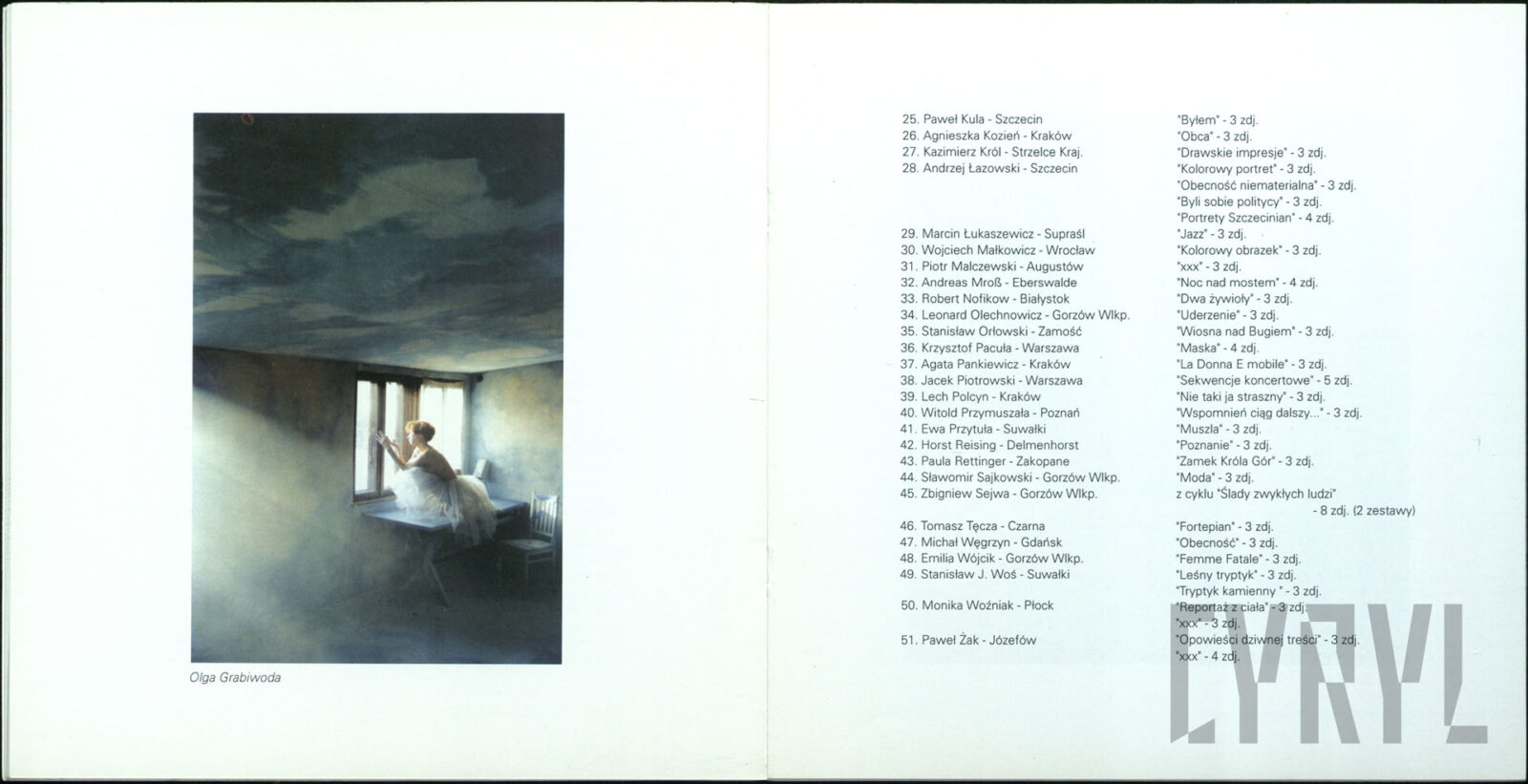 Olga Grabiwoda

25. Paweł Kula - Szczecin
26. Agnieszka Kozień - Kraków
27. Kazimierz Król - Strzelce Kraj.
28. Andrzej Łazowski - Szczecin

29. Marcin Łukaszewicz - Supraśl
30. Wojciech Małkowicz - Wrocław
31. Piotr Malczewski - Augustów
32. Andreas Mroß - Eberswalde
33. Robert Nofikow - Białystok
34. Leonard Olechnowicz - Gorzów Wlkp.
35. Stanisław Orłowski - Zamość
36. Krzysztof Pacuła - Warszawa
37. Agata Pankiewicz - Kraków
38. Jacek Piotrowski - Warszawa
39. Lech Polcyn - Kraków
40. Witold Przymuszała - Poznań
41. Ewa Przytuła - Suwałki
42. Horst Reising - Delmenhorst
43. Paula Rettinger - Zakopane
44. Sławomir Sajkowski - Gorzów Wlkp.
45. Zbigniew Sejwa - Gorzów Wlkp.

46. Tomasz Tęcza - Czarna
47. Michał Węgrzyn - Gdańsk
48. Emilia Wójcik - Gorzów Wlkp.
49. Stanisław J. Woś - Suwałki

50. Monika Woźniak - Płock

51. Paweł Żak - Józefów

"Byłem" - 3 zdj.
"Obca" - 3 zdj.
"Drawskie impresje" - 3 zdj.
"Kolorowy portret" - 3 zdj.
"Obecność niematerialna" - 3 zdj.
"Byli sobie politycy" - 3 zdj.
"Portrety Szczecinian" - 4 zdj.
"Jazz" - 3 zdj.
"Kolorowy obrazek" - 3 zdj.
"xxx" - 3 zdj.
"Noc nad mostem" - 4 zdj.
"Dwa żywioły" - 3 zdj.
"Uderzenie" - 3 zdj.
"Wiosna nad Bugiem" - 3 zdj.
"Maska" - 4 zdj.
"La Donna E mobile" - 3 zdj.
"Sekwencje koncertowe" - 5 zdj.
"Nie taki ja straszny" - 3 zdj.
"Wspomnień ciąg dalszy..." - 3 zdj.
"Muszla" - 3 zdj.
"Poznanie" - 3 zdj.
"Zamek Króla Gór" - 3 zdj.
"Moda" - 3 zdj.
z cyklu "Ślady zwykłych ludzi"
- 8 zdj. (2 zestawy)
"Fortepian" - 3 zdj.
"Obecność" - 3 zdj.
"Femme Fatale" - 3 zdj.
"Leśny tryptyk" - 3 zdj.
"Tryptyk kamienny " - 3 zdj.
"Reportaż z ciała" - 3 zdj.
"xxx" - 3 zdj.
"Opowieści dziwnej treści" - 3 zdj.
"xxx" - 4 zdj.

CYRYL